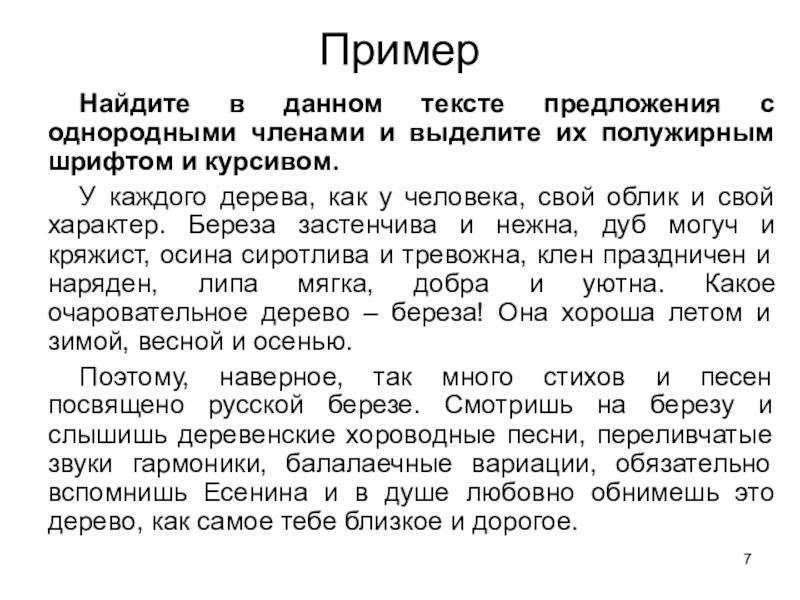 Пример

Найдите в данном тексте предложения с однородными членами и выделите их полужирным шрифтом и курсивом.

У каждого дерева, как у человека, свой облик и свой характер. Береза застенчива и нежна, дуб могуч и кряжист, осина сиротлива и тревожна, клен праздничен и наряден, липа мягка, добра и уютна. Какое очаровательное дерево – береза! Она хороша летом и зимой, весной и осенью.

Поэтому, наверное, так много стихов и песен посвящено русской березе. Смотришь на березу и слышишь деревенские хороводные песни, переливчатые звуки гармоники, балалаечные вариации, обязательно вспомнишь Есенина и в душе любовно обнимешь это дерево, как самое тебе близкое и дорогое.

7